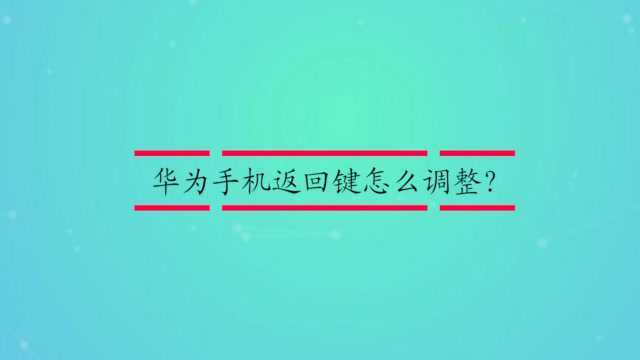 华为手机返回键怎么调整?